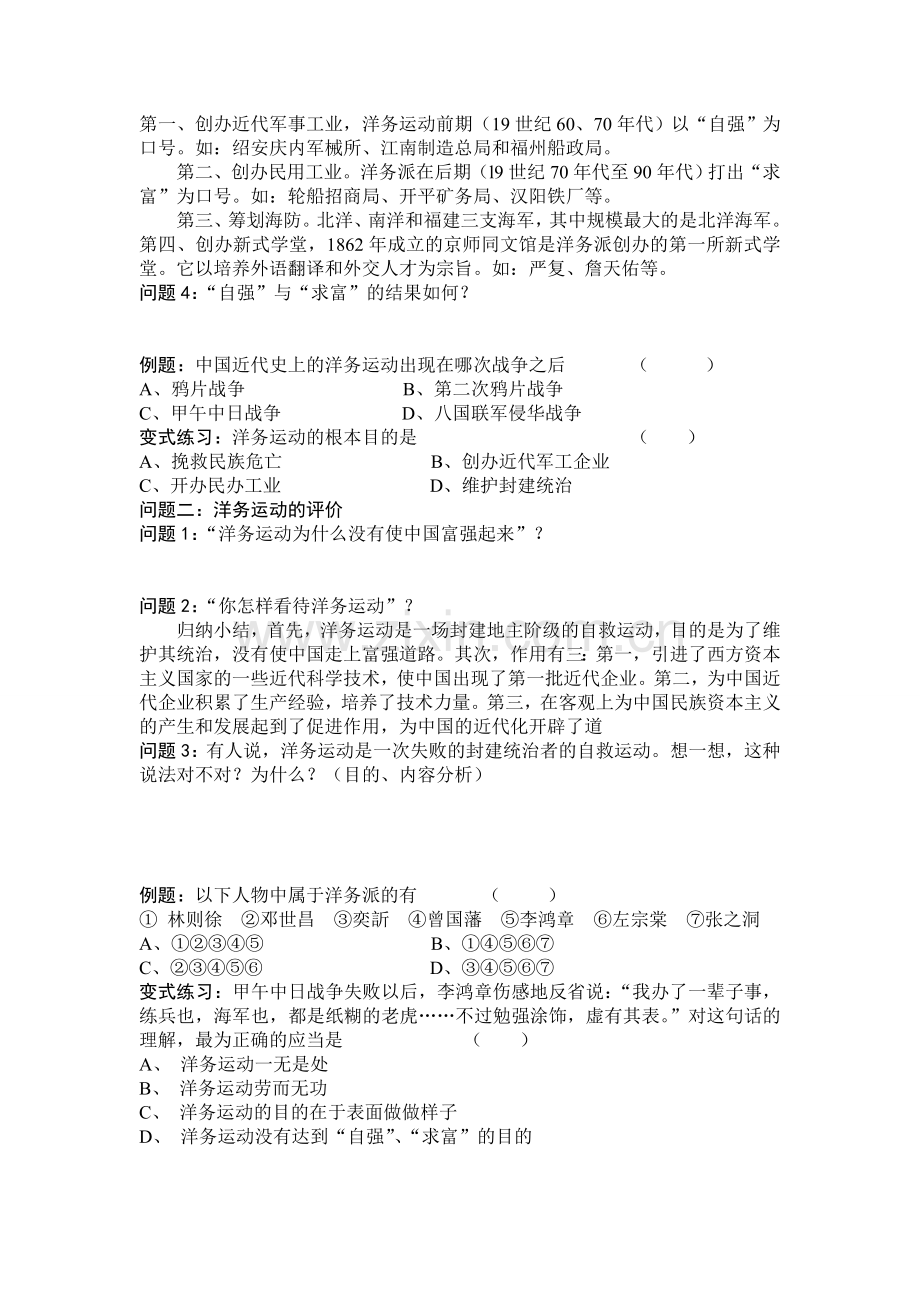 第一、创办近代军事工业，洋务运动前期（19 世纪 60、70 年代）以“自强”为口号。如：绍安庆内军械所、江南制造总局和福州船政局。

第二、创办民用工业。洋务派在后期（l9 世纪 70 年代至 90 年代）打出“求富”为口号。如：轮船招商局、开平矿务局、汉阳铁厂等。

第三、筹划海防。北洋、南洋和福建三支海军，其中规模最大的是北洋海军。

第四、创办新式学堂，1862 年成立的京师同文馆是洋务派创办的第一所新式学堂。它以培养外语翻译和外交人才为宗旨。如：严复、詹天佑等。

问题 4：“自强”与“求富”的结果如何？

例题：中国近代史上的洋务运动出现在哪次战争之后　（　　）
A、鸦片战争　B、第二次鸦片战争
C、甲午中日战争　D、八国联军侵华战争

变式练习：洋务运动的根本目的是　（　　）
A、挽救民族危亡　B、创办近代军工企业
C、开办民办工业　D、维护封建统治

问题二：洋务运动的评价

问题 1：“洋务运动为什么没有使中国富强起来”？

问题 2：“你怎样看待洋务运动”？

归纳小结，首先，洋务运动是一场封建地主阶级的自救运动，目的是为了维护其统治，没有使中国走上富强道路。其次，作用有三：第一，引进了西方资本主义国家的一些近代科学技术，使中国出现了第一批近代企业。第二，为中国近代企业积累了生产经验，培养了技术力量。第三，在客观上为中国民族资本主义的产生和发展起到了促进作用，为中国的近代化开辟了道

问题 3：有人说，洋务运动是一次失败的封建统治者的自救运动。想一想，这种说法对不对？为什么？（目的、内容分析）

例题：以下人物中属于洋务派的有　（　　）
① 林则徐　②邓世昌　③奕訢　④曾国藩　⑤李鸿章　⑥左宗棠　⑦张之洞
A、①②③④⑤　B、①④⑤⑥⑦
C、②③④⑤⑥　D、③④⑤⑥⑦

变式练习：甲午中日战争失败以后，李鸿章伤感地反省说：“我办了一辈子事，练兵也，海军也，都是纸糊的老虎……不过勉强涂饰，虚有其表。”对这句话的理解，最为正确的应当是　（　　）
A、 洋务运动一无是处
B、 洋务运动劳而无功
C、 洋务运动的目的在于表面做做样子
D、 洋务运动没有达到“自强”、“求富”的目的